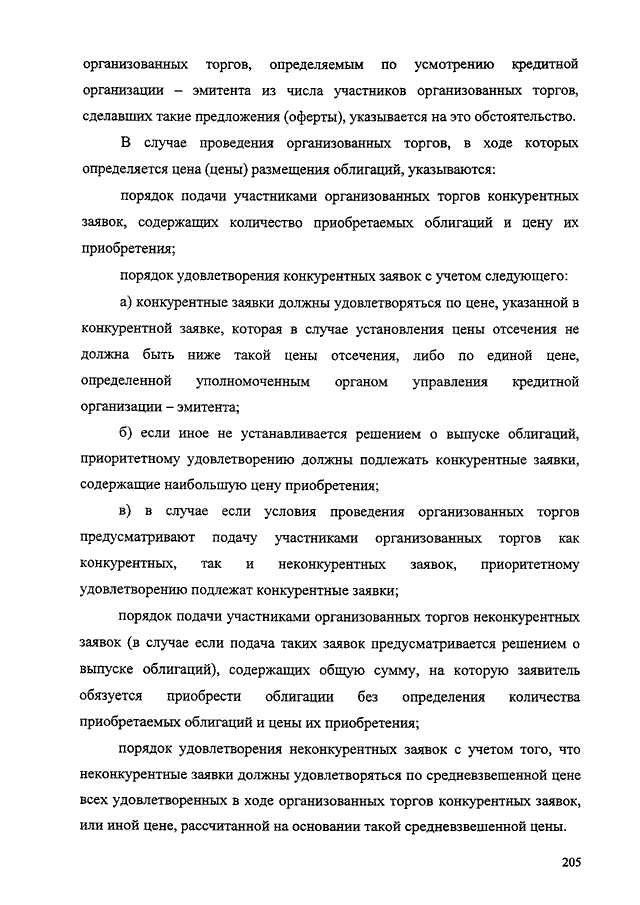 организованных торгов, определяемым по усмотрению кредитной организации – эмитента из числа участников организованных торгов, сделавших такие предложения (оферты), указывается на это обстоятельство.

В случае проведения организованных торгов, в ходе которых определяется цена (цены) размещения облигаций, указываются:

порядок подачи участниками организованных торгов конкурентных заявок, содержащих количество приобретаемых облигаций и цену их приобретения;

порядок удовлетворения конкурентных заявок с учетом следующего:

а) конкурентные заявки должны удовлетворяться по цене, указанной в конкурентной заявке, которая в случае установления цены отсечения не должна быть ниже такой цены отсечения, либо по единой цене, определенной уполномоченным органом управления кредитной организации – эмитента;

б) если иное не устанавливается решением о выпуске облигаций, приоритетному удовлетворению должны подлежать конкурентные заявки, содержащие наибольшую цену приобретения;

в) в случае если условия проведения организованных торгов предусматривают подачу участниками организованных торгов как конкурентных, так и неконкурентных заявок, приоритетному удовлетворению подлежат конкурентные заявки;

порядок подачи участниками организованных торгов неконкурентных заявок (в случае если подача таких заявок предусматривается решением о выпуске облигаций), содержащих общую сумму, на которую заявитель обязуется приобрести облигации без определения количества приобретаемых облигаций и цены их приобретения;

порядок удовлетворения неконкурентных заявок с учетом того, что неконкурентные заявки должны удовлетворяться по средневзвешенной цене всех удовлетворенных в ходе организованных торгов конкурентных заявок, или иной цене, рассчитанной на основании такой средневзвешенной цены.

205